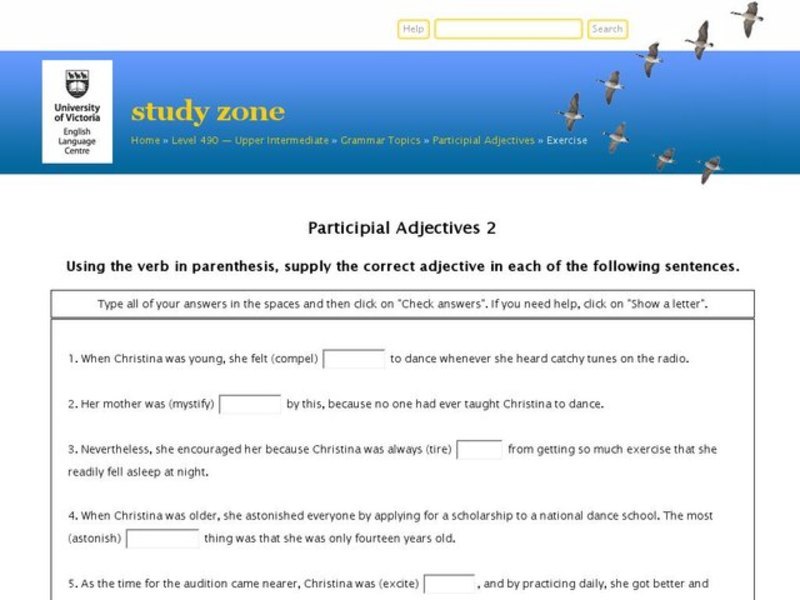 Help Search

University of Victoria English Language Centre

study zone

Home » Level 490 — Upper Intermediate » Grammar Topics » Participial Adjectives » Exercise

Participial Adjectives 2

Using the verb in parenthesis, supply the correct adjective in each of the following sentences.

Type all of your answers in the spaces and then click on "Check answers". If you need help, click on "Show a letter".

1. When Christina was young, she felt (compel) to dance whenever she heard catchy tunes on the radio.

2. Her mother was (mystify) by this, because no one had ever taught Christina to dance.

3. Nevertheless, she encouraged her because Christina was always (tire) from getting so much exercise that she readily fell asleep at night.

4. When Christina was older, she astonished everyone by applying for a scholarship to a national dance school. The most (astonish) thing was that she was only fourteen years old.

5. As the time for the audition came nearer, Christina was (excite) , and by practicing daily, she got better and